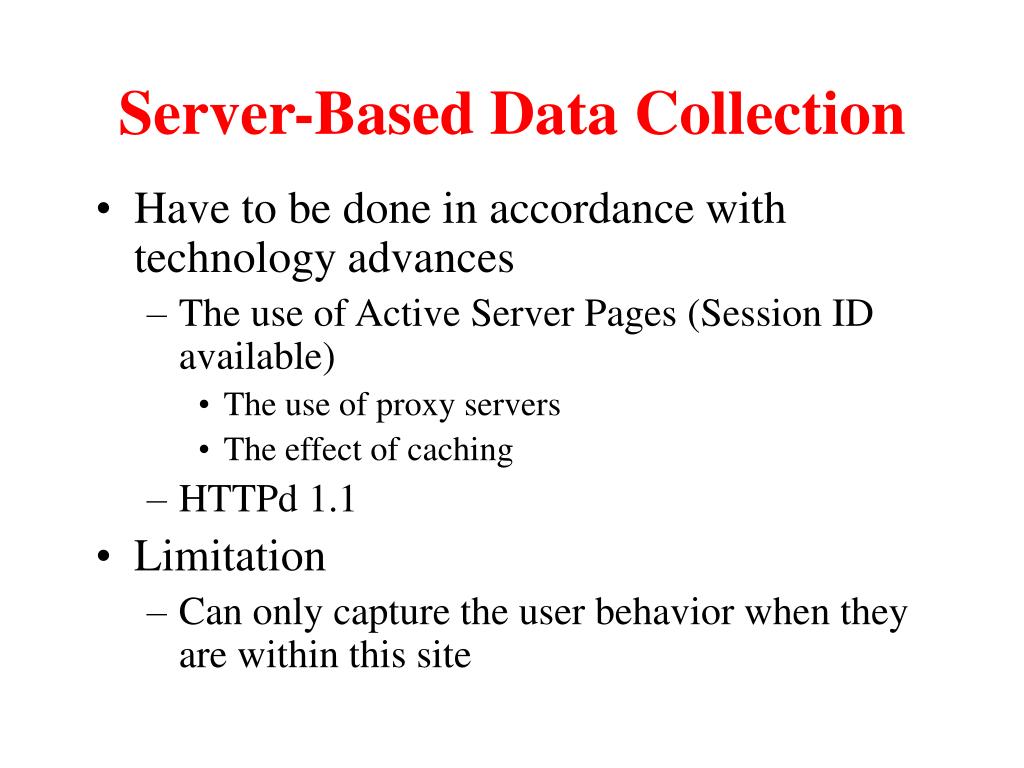 Server-Based Data Collection

• Have to be done in accordance with technology advances
– The use of Active Server Pages (Session ID available)
• The use of proxy servers
• The effect of caching
– HTTPd 1.1
• Limitation
– Can only capture the user behavior when they are within this site